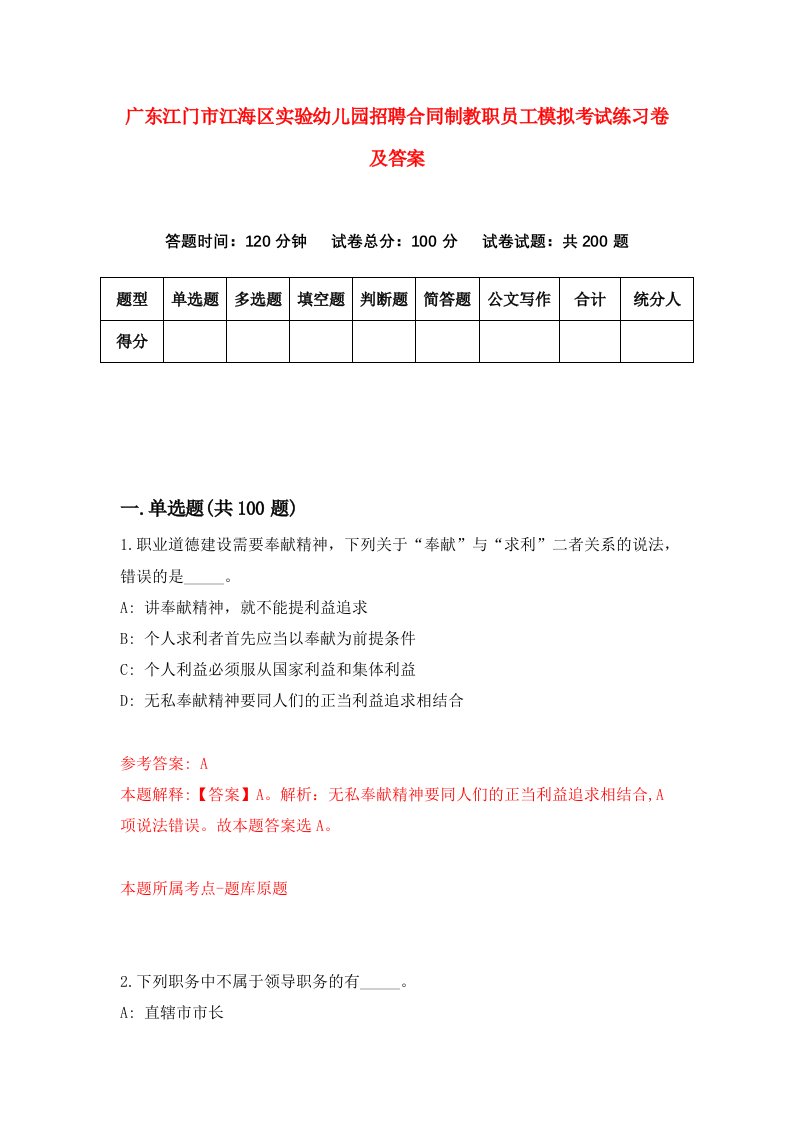 广东江门市江海区实验幼儿园招聘合同制教职员工模拟考试练习卷及答案

答题时间：120 分钟　试卷总分：100 分　试卷试题：共 200 题

| 题型 | 单选题 | 多选题 | 填空题 | 判断题 | 简答题 | 公文写作 | 合计 | 统分人 |
|---|---|---|---|---|---|---|---|---|
| 得分 | | | | | | | | |

一.单选题(共 100 题)

1.职业道德建设需要奉献精神，下列关于“奉献”与“求利”二者关系的说法，错误的是_____。
A: 讲奉献精神，就不能提利益追求
B: 个人求利者首先应当以奉献为前提条件
C: 个人利益必须服从国家利益和集体利益
D: 无私奉献精神要同人们的正当利益追求相结合

参考答案: A
本题解释:【答案】A。解析：无私奉献精神要同人们的正当利益追求相结合,A 项说法错误。故本题答案选 A。

本题所属考点-题库原题

2.下列职务中不属于领导职务的有_____。
A: 直辖市市长